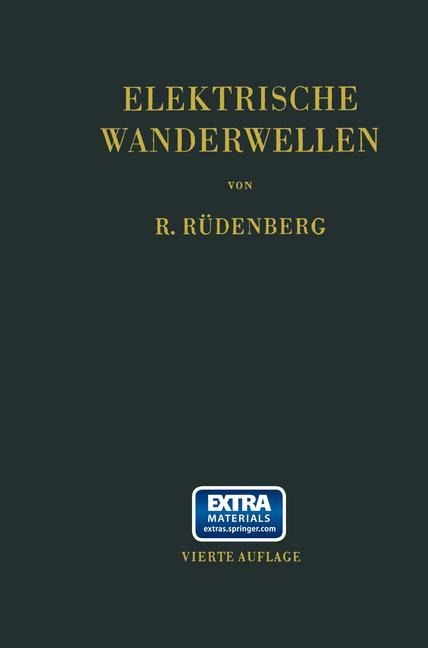 ELEKTRISCHE
WANDERWELLEN

VON

R. RÜDENBERG

EXTRA
MATERIALS
extras.springer.com

VIERTE AUFLAGE